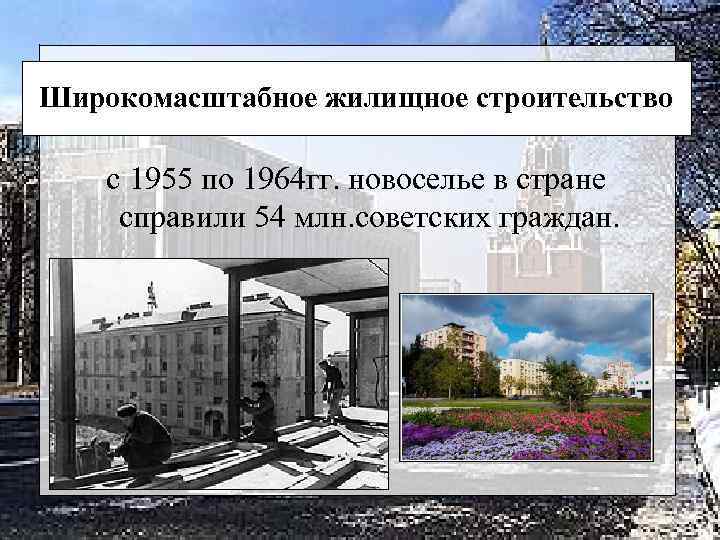 Широкомасштабное жилищное строительство

с 1955 по 1964гг. новоселье в стране справили 54 млн.советских граждан.